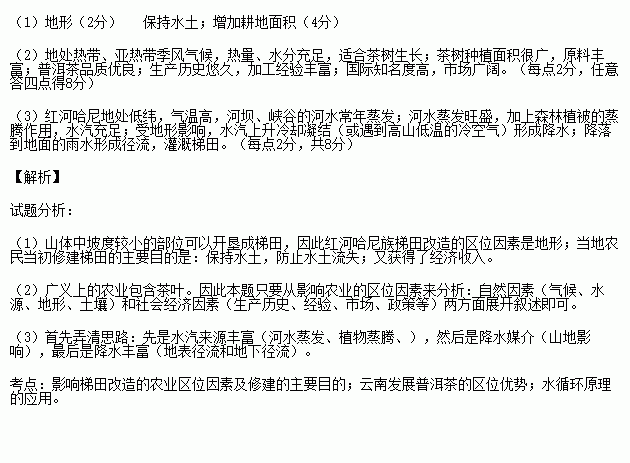 （1）地形（2分） 保持水土；增加耕地面积（4分）

（2）地处热带、亚热带季风气候，热量、水分充足，适合茶树生长；茶树种植面积很广，原料丰富；普洱茶品质优良；生产历史悠久，加工经验丰富；国际知名度高，市场广阔。（每点2分，任意答四点得8分）

（3）红河哈尼地处低纬，气温高，河坝、峡谷的河水常年蒸发；河水蒸发旺盛，加上森林植被的蒸腾作用，水汽充足；受地形影响，水汽上升冷却凝结（或遇到高山低温的冷空气）形成降水；降落到地面的雨水形成径流，灌溉梯田。（每点2分，共8分）

【解析】

试题分析：

（1）山体中坡度较小的部位可以开垦成梯田，因此红河哈尼族梯田改造的区位因素是地形；当地农民当初修建梯田的主要目的是：保持水土，防止水土流失；又获得了经济收入。

（2）广义上的农业包含茶叶。因此本题只要从影响农业的区位因素来分析：自然因素（气候、水源、地形、土壤）和社会经济因素（生产历史、经验、市场、政策等）两方面展开叙述即可。

（3）首先弄清思路：先是水汽来源丰富（河水蒸发、植物蒸腾、），然后是降水媒介（山地影响），最后是降水丰富（地表径流和地下径流）。

考点：影响梯田改造的农业区位因素及修建的主要目的；云南发展普洱茶的区位优势；水循环原理的应用。